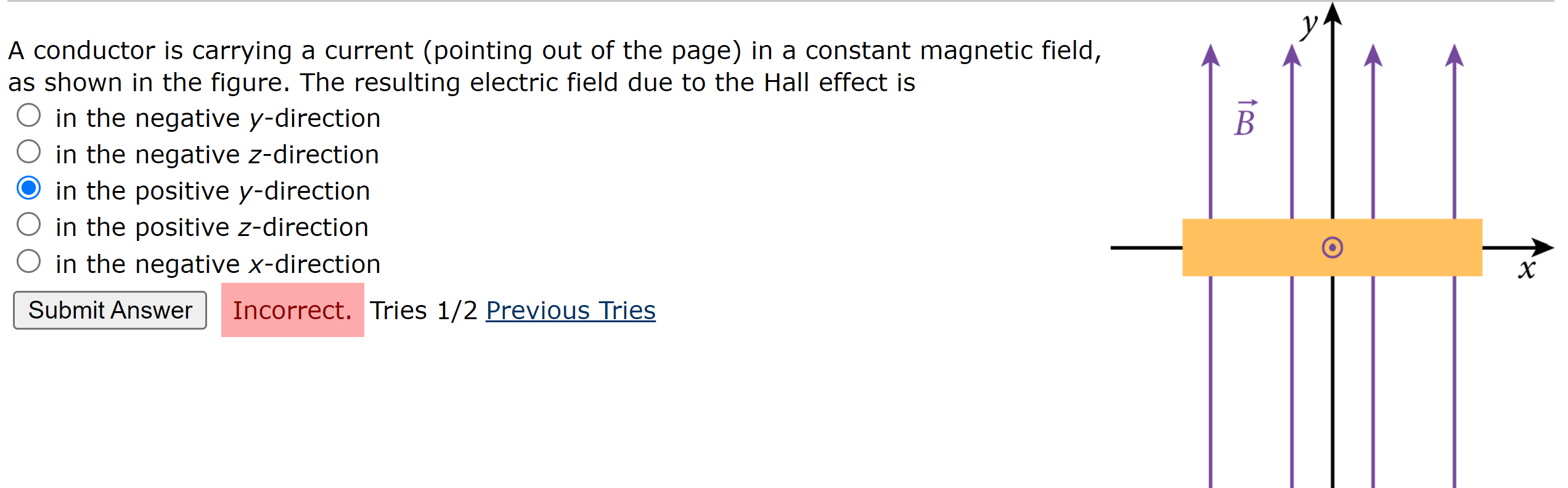 A conductor is carrying a current (pointing out of the page) in a constant magnetic field, as shown in the figure. The resulting electric field due to the Hall effect is

in the negative $y$-direction
in the negative $z$-direction
in the positive $y$-direction
in the positive $z$-direction
in the negative $x$-direction

Submit Answer Incorrect. Tries 1/2 Previous Tries

$y$
$\vec{B}$
$x$